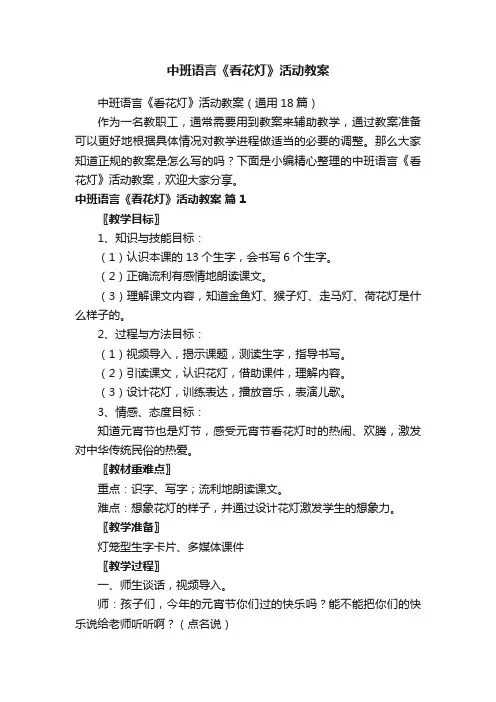 中班语言《看花灯》活动教案

中班语言《看花灯》活动教案（通用18篇）

作为一名教职工，通常需要用到教案来辅助教学，通过教案准备可以更好地根据具体情况对教学进程做适当的必要的调整。那么大家知道正规的教案是怎么写的吗？下面是小编精心整理的中班语言《看花灯》活动教案，欢迎大家分享。

中班语言《看花灯》活动教案 篇1

〖教学目标〗

1、知识与技能目标：

（1）认识本课的13个生字，会书写6个生字。

（2）正确流利有感情地朗读课文。

（3）理解课文内容，知道金鱼灯、猴子灯、走马灯、荷花灯是什么样子的。

2、过程与方法目标：

（1）视频导入，揭示课题，测读生字，指导书写。

（2）引读课文，认识花灯，借助课件，理解内容。

（3）设计花灯，训练表达，播放音乐，表演儿歌。

3、情感、态度目标：

知道元宵节也是灯节，感受元宵节看花灯时的热闹、欢腾，激发对中华传统民俗的热爱。

〖教材重难点〗

重点：识字、写字；流利地朗读课文。

难点：想象花灯的样子，并通过设计花灯激发学生的想象力。

〖教学准备〗

灯笼型生字卡片、多媒体课件

〖教学过程〗

一、师生谈话，视频导入。

师：孩子们，今年的元宵节你们过的快乐吗？能不能把你们的快乐说给老师听听啊？（点名说）